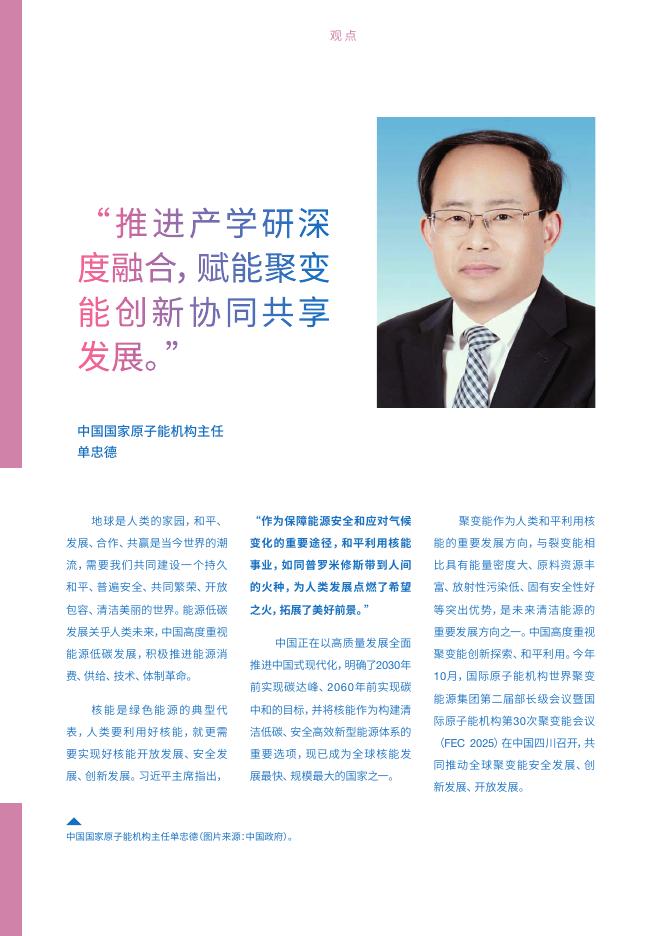 观点

“推进产学研深度融合，赋能聚变能创新协同共享发展。”

中国国家原子能机构主任
单忠德

地球是人类的家园，和平、发展、合作、共赢是当今世界的潮流，需要我们共同建设一个持久和平、普遍安全、共同繁荣、开放包容、清洁美丽的世界。能源低碳发展关乎人类未来，中国高度重视能源低碳发展，积极推进能源消费、供给、技术、体制革命。

核能是绿色能源的典型代表，人类要利用好核能，就更需要实现好核能开放发展、安全发展、创新发展。习近平主席指出，

“作为保障能源安全和应对气候变化的重要途径，和平利用核能事业，如同普罗米修斯带到人间的火种，为人类发展点燃了希望之火，拓展了美好前景。”

中国正在以高质量发展全面推进中国式现代化，明确了2030年前实现碳达峰、2060年前实现碳中和的目标，并将核能作为构建清洁低碳、安全高效新型能源体系的重要选项，现已成为全球核能发展最快、规模最大的国家之一。

聚变能作为人类和平利用核能的重要发展方向，与裂变能相比具有能量密度大、原料资源丰富、放射性污染低、固有安全性好等突出优势，是未来清洁能源的重要发展方向之一。中国高度重视聚变能创新探索、和平利用。今年10月，国际原子能机构世界聚变能源集团第二届部长级会议暨国际原子能机构第30次聚变能会议（FEC 2025）在中国四川召开，共同推动全球聚变能安全发展、创新发展、开放发展。

中国国家原子能机构主任单忠德（图片来源：中国政府）。